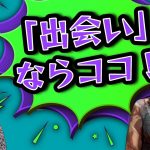 「出会い」
ならココ！